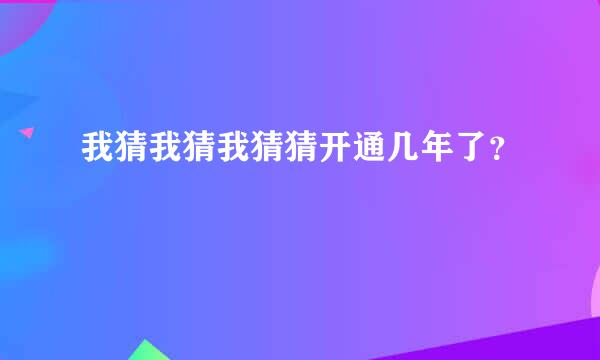 我猜我猜我猜猜开通几年了？